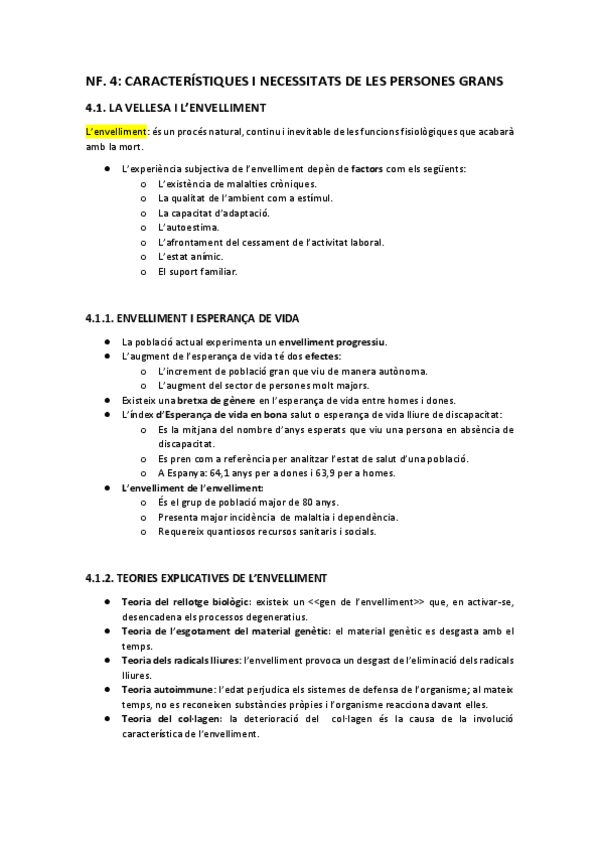 NF. 4: CARACTERÍSTIQUES I NECESSITATS DE LES PERSONES GRANS

4.1. LA VELLESA I L'ENVELLIMENT

L'envelliment: és un procés natural, continu i inevitable de les funcions fisiològiques que acabarà amb la mort.

- L'experiència subjectiva de l'envelliment depèn de factors com els següents:
  - L'existència de malalties cròniques.
  - La qualitat de l'ambient com a estímul.
  - La capacitat d'adaptació.
  - L'autoestima.
  - L'afrontament del cessament de l'activitat laboral.
  - L'estat anímic.
  - El suport familiar.

4.1.1. ENVELLIMENT I ESPERANÇA DE VIDA

- La població actual experimenta un envelliment progressiu.
- L'augment de l'esperança de vida té dos efectes:
  - L'increment de població gran que viu de manera autònoma.
  - L'augment del sector de persones molt majors.
- Existeix una bretxa de gènere en l'esperança de vida entre homes i dones.
- L'índex d'Esperança de vida en bona salut o esperança de vida lliure de discapacitat:
  - Es la mitjana del nombre d'anys esperats que viu una persona en absència de discapacitat.
  - Es pren com a referència per analitzar l'estat de salut d'una població.
  - A Espanya: 64,1 anys per a dones i 63,9 per a homes.
- L'envelliment de l'envelliment:
  - És el grup de població major de 80 anys.
  - Presenta major incidència de malaltia i dependència.
  - Requereix quantiosos recursos sanitaris i socials.

4.1.2. TEORIES EXPLICATIVES DE L'ENVELLIMENT

- Teoria del rellotge biològic: existeix un <<gen de l'envelliment>> que, en activar-se, desencadena els processos degeneratius.
- Teoria de l'esgotament del material genètic: el material genètic es desgasta amb el temps.
- Teoria dels radicals lliures: l'envelliment provoca un desgast de l'eliminació dels radicals lliures.
- Teoria autoimmune: l'edat perjudica els sistemes de defensa de l'organisme; al mateix temps, no es reconeixen substàncies pròpies i l'organisme reacciona davant elles.
- Teoria del col·lagen: la deterioració del col·lagen és la causa de la involució característica de l'envelliment.